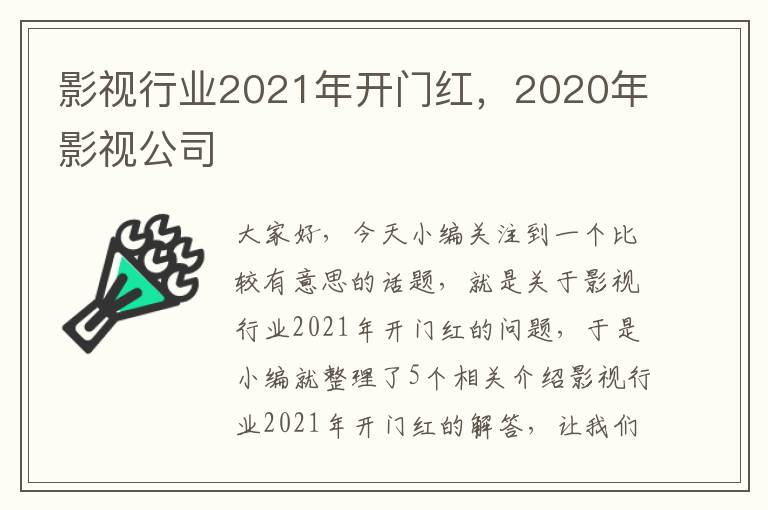 影视行业2021年开门红，2020年影视公司

大家好，今天小编关注到一个比较有意思的话题，就是关于影视行业2021年开门红的问题，于是小编就整理了5个相关介绍影视行业2021年开门红的解答，让我们